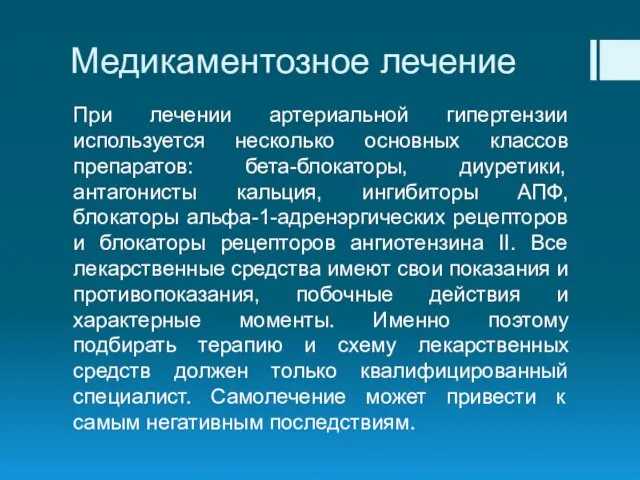 Медикаментозное лечение

При лечении артериальной гипертензии используется несколько основных классов препаратов: бета-блокаторы, диуретики, антагонисты кальция, ингибиторы АПФ, блокаторы альфа-1-адренэргических рецепторов и блокаторы рецепторов ангиотензина II. Все лекарственные средства имеют свои показания и противопоказания, побочные действия и характерные моменты. Именно поэтому подбирать терапию и схему лекарственных средств должен только квалифицированный специалист. Самолечение может привести к самым негативным последствиям.